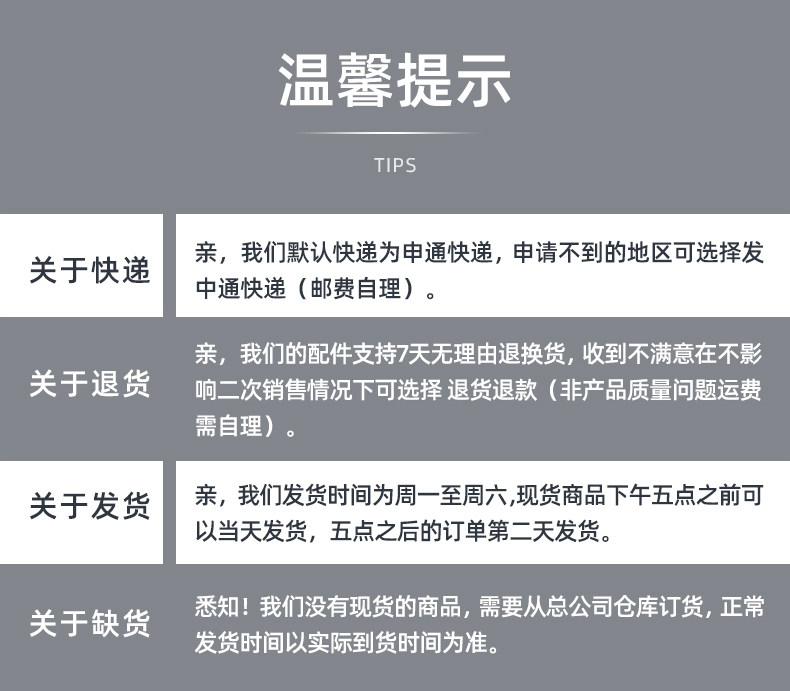 温馨提示

TIPS

关于快递

亲，我们默认快递为申通快递，申请不到的地区可选择发中通快递（邮费自理）。

关于退货

亲，我们的配件支持7天无理由退换货，收到不满意在不影响二次销售情况下可选择 退货退款（非产品质量问题运费需自理）。

关于发货

亲，我们发货时间为周一至周六,现货商品下午五点之前可以当天发货，五点之后的订单第二天发货。

关于缺货

悉知！我们没有现货的商品，需要从总公司仓库订货，正常发货时间以实际到货时间为准。